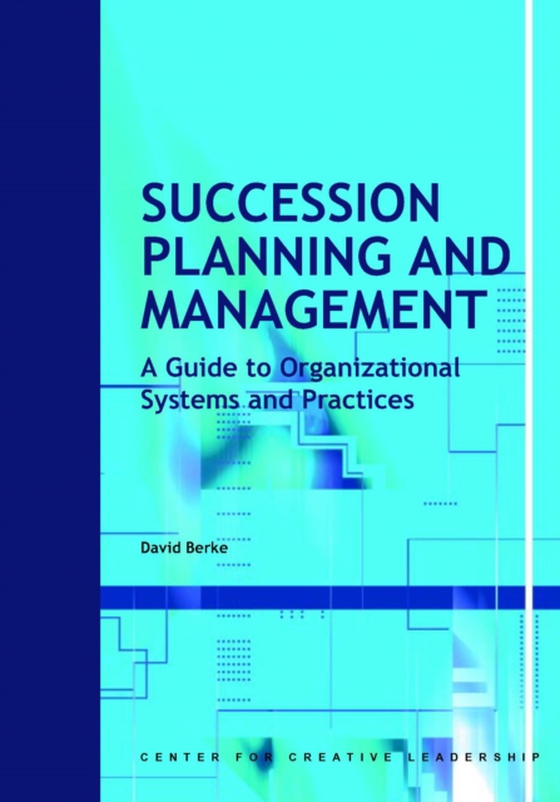 SUCCESSION PLANNING AND MANAGEMENT

A Guide to Organizational Systems and Practices

David Berke

CENTER FOR CREATIVE LEADERSHIP